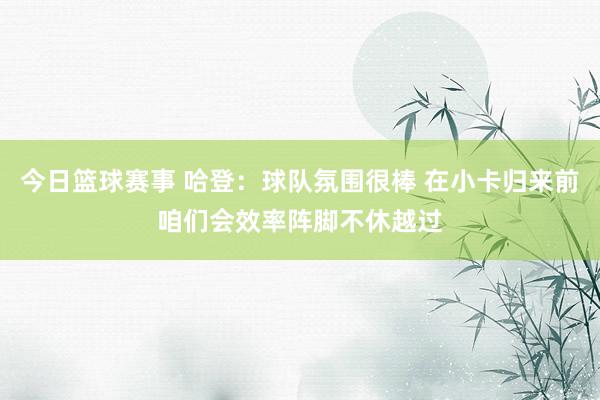 今日篮球赛事 哈登：球队氛围很棒 在小卡归来前咱们会效率阵脚不休越过